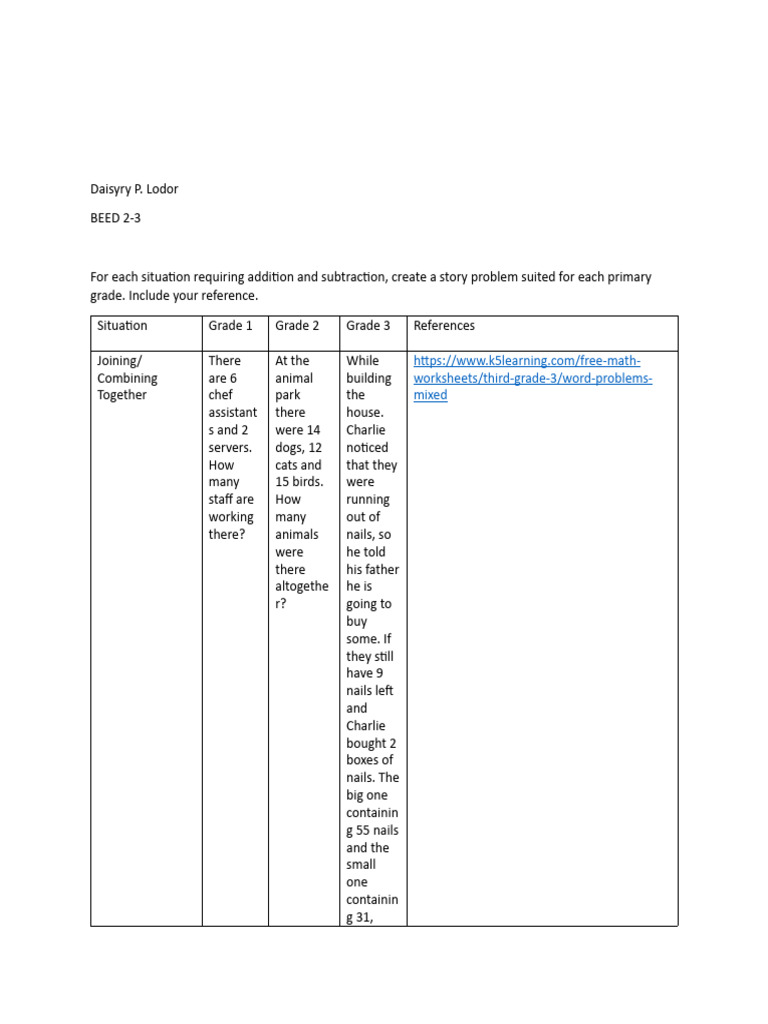 Daisyry P. Lodor

BEED 2-3

For each situation requiring addition and subtraction, create a story problem suited for each primary grade. Include your reference.

| Situation | Grade 1 | Grade 2 | Grade 3 | References |
|---|---|---|---|---|
| Joining/ Combining Together | There are 6 chef assistants and 2 servers. How many staff are working there? | At the animal park there were 14 dogs, 12 cats and 15 birds. How many animals were there altogether? | While building the house. Charlie noticed that they were running out of nails, so he told his father he is going to buy some. If they still have 9 nails left and Charlie bought 2 boxes of nails. The big one containing 55 nails and the small one containing 31, | https://www.k5learning.com/free-math-worksheets/third-grade-3/word-problems-mixed |